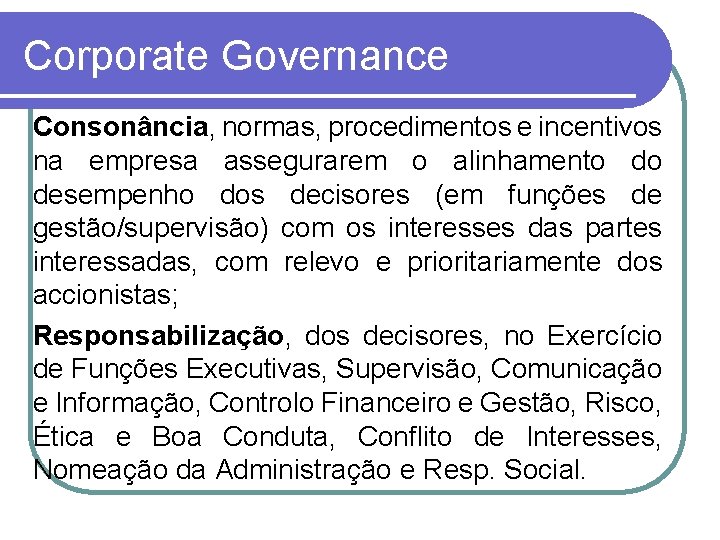 Corporate Governance

Consonância, normas, procedimentos e incentivos na empresa assegurarem o alinhamento do desempenho dos decisores (em funções de gestão/supervisão) com os interesses das partes interessadas, com relevo e prioritariamente dos accionistas;

Responsabilização, dos decisores, no Exercício de Funções Executivas, Supervisão, Comunicação e Informação, Controlo Financeiro e Gestão, Risco, Ética e Boa Conduta, Conflito de Interesses, Nomeação da Administração e Resp. Social.